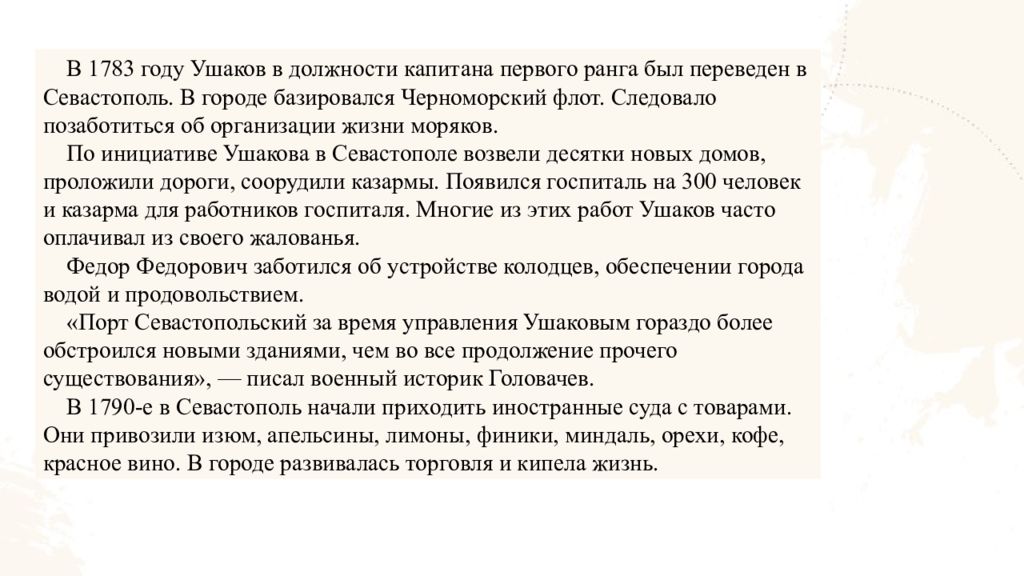 В 1783 году Ушаков в должности капитана первого ранга был переведен в Севастополь. В городе базировался Черноморский флот. Следовало позаботиться об организации жизни моряков.

По инициативе Ушакова в Севастополе возвели десятки новых домов, проложили дороги, соорудили казармы. Появился госпиталь на 300 человек и казарма для работников госпиталя. Многие из этих работ Ушаков часто оплачивал из своего жалованья.

Федор Федорович заботился об устройстве колодцев, обеспечении города водой и продовольствием.

«Порт Севастопольский за время управления Ушаковым гораздо более обстроился новыми зданиями, чем во все продолжение прочего существования», — писал военный историк Головачев.

В 1790-е в Севастополь начали приходить иностранные суда с товарами. Они привозили изюм, апельсины, лимоны, финики, миндаль, орехи, кофе, красное вино. В городе развивалась торговля и кипела жизнь.